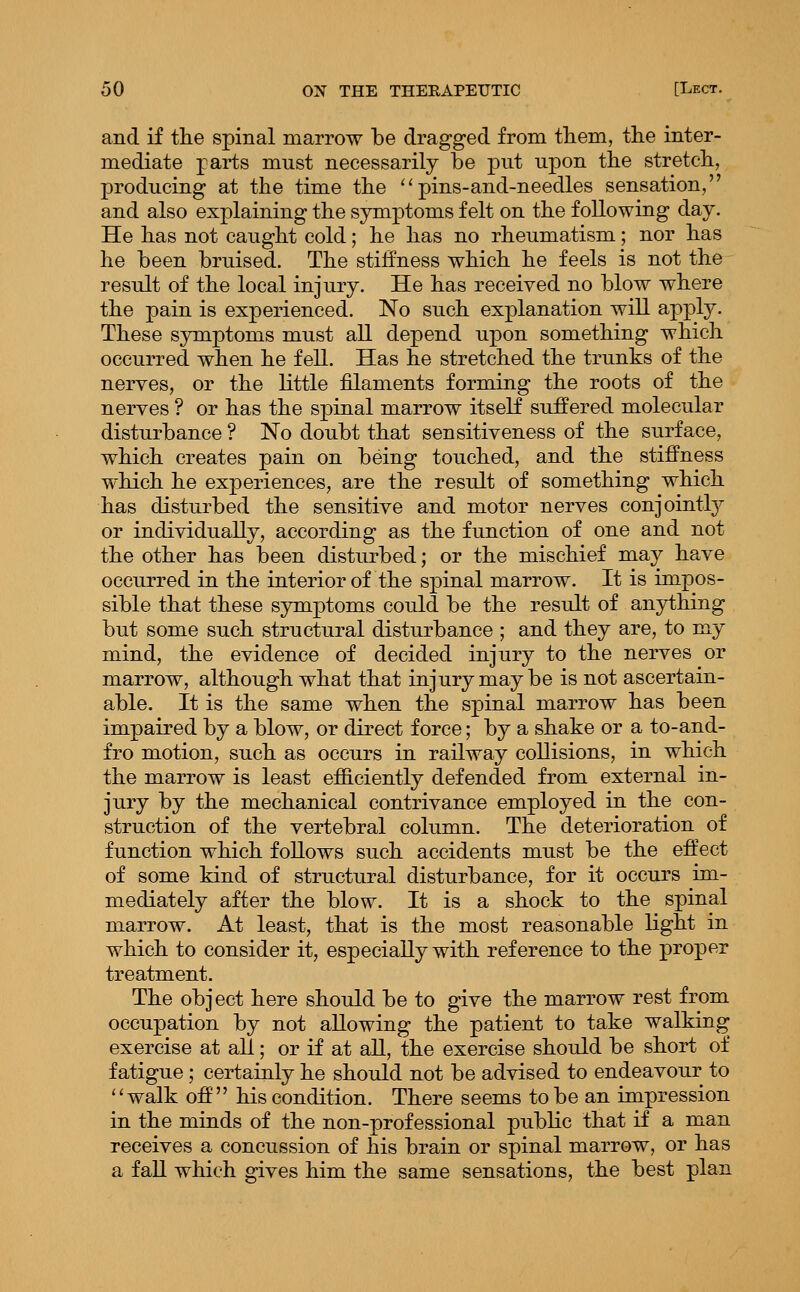 50 ON THE THERAPEUTIC [Lect.

and if the spinal marrow be dragged from them, the intermediate parts must necessarily be put upon the stretch, producing at the time the "pins-and-needles sensation," and also explaining the symptoms felt on the following day. He has not caught cold; he has no rheumatism; nor has he been bruised. The stiffness which he feels is not the result of the local injury. He has received no blow where the pain is experienced. No such explanation will apply. These symptoms must all depend upon something which occurred when he fell. Has he stretched the trunks of the nerves, or the little filaments forming the roots of the nerves? or has the spinal marrow itself suffered molecular disturbance? No doubt that sensitiveness of the surface, which creates pain on being touched, and the stiffness which he experiences, are the result of something which has disturbed the sensitive and motor nerves conjointly or individually, according as the function of one and not the other has been disturbed; or the mischief may have occurred in the interior of the spinal marrow. It is impossible that these symptoms could be the result of anything but some such structural disturbance; and they are, to my mind, the evidence of decided injury to the nerves or marrow, although what that injury may be is not ascertainable. It is the same when the spinal marrow has been impaired by a blow, or direct force; by a shake or a to-and-fro motion, such as occurs in railway collisions, in which the marrow is least efficiently defended from external injury by the mechanical contrivance employed in the construction of the vertebral column. The deterioration of function which follows such accidents must be the effect of some kind of structural disturbance, for it occurs immediately after the blow. It is a shock to the spinal marrow. At least, that is the most reasonable light in which to consider it, especially with reference to the proper treatment.

The object here should be to give the marrow rest from occupation by not allowing the patient to take walking exercise at all; or if at all, the exercise should be short of fatigue; certainly he should not be advised to endeavour to "walk off" his condition. There seems to be an impression in the minds of the non-professional public that if a man receives a concussion of his brain or spinal marrow, or has a fall which gives him the same sensations, the best plan